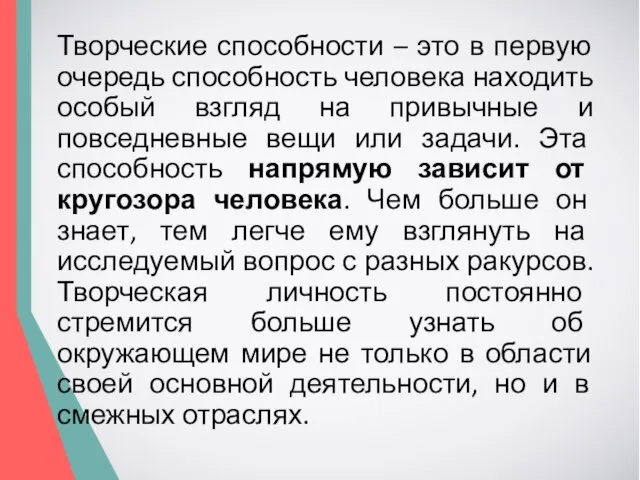 Творческие способности – это в первую очередь способность человека находить особый взгляд на привычные и повседневные вещи или задачи. Эта способность напрямую зависит от кругозора человека. Чем больше он знает, тем легче ему взглянуть на исследуемый вопрос с разных ракурсов. Творческая личность постоянно стремится больше узнать об окружающем мире не только в области своей основной деятельности, но и в смежных отраслях.